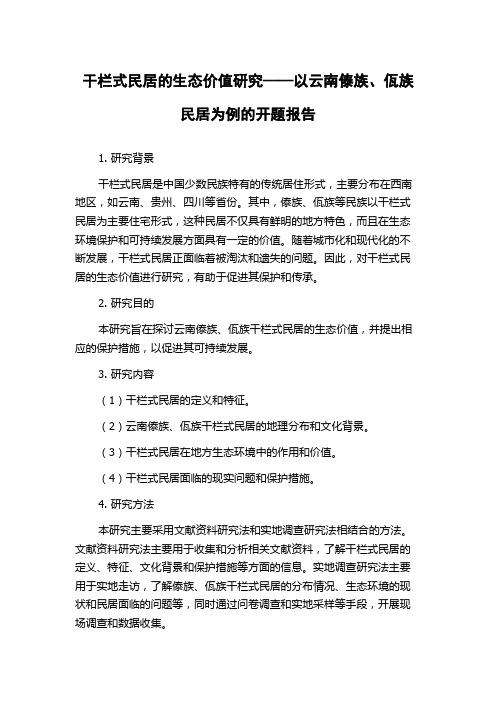 干栏式民居的生态价值研究——以云南傣族、佤族民居为例的开题报告

1. 研究背景

干栏式民居是中国少数民族特有的传统居住形式，主要分布在西南地区，如云南、贵州、四川等省份。其中，傣族、佤族等民族以干栏式民居为主要住宅形式，这种民居不仅具有鲜明的地方特色，而且在生态环境保护和可持续发展方面具有一定的价值。随着城市化和现代化的不断发展，干栏式民居正面临着被淘汰和遗失的问题。因此，对干栏式民居的生态价值进行研究，有助于促进其保护和传承。

2. 研究目的

本研究旨在探讨云南傣族、佤族干栏式民居的生态价值，并提出相应的保护措施，以促进其可持续发展。

3. 研究内容

（1）干栏式民居的定义和特征。

（2）云南傣族、佤族干栏式民居的地理分布和文化背景。

（3）干栏式民居在地方生态环境中的作用和价值。

（4）干栏式民居面临的现实问题和保护措施。

4. 研究方法

本研究主要采用文献资料研究法和实地调查研究法相结合的方法。文献资料研究法主要用于收集和分析相关文献资料，了解干栏式民居的定义、特征、文化背景和保护措施等方面的信息。实地调查研究法主要用于实地走访，了解傣族、佤族干栏式民居的分布情况、生态环境的现状和民居面临的问题等，同时通过问卷调查和实地采样等手段，开展现场调查和数据收集。